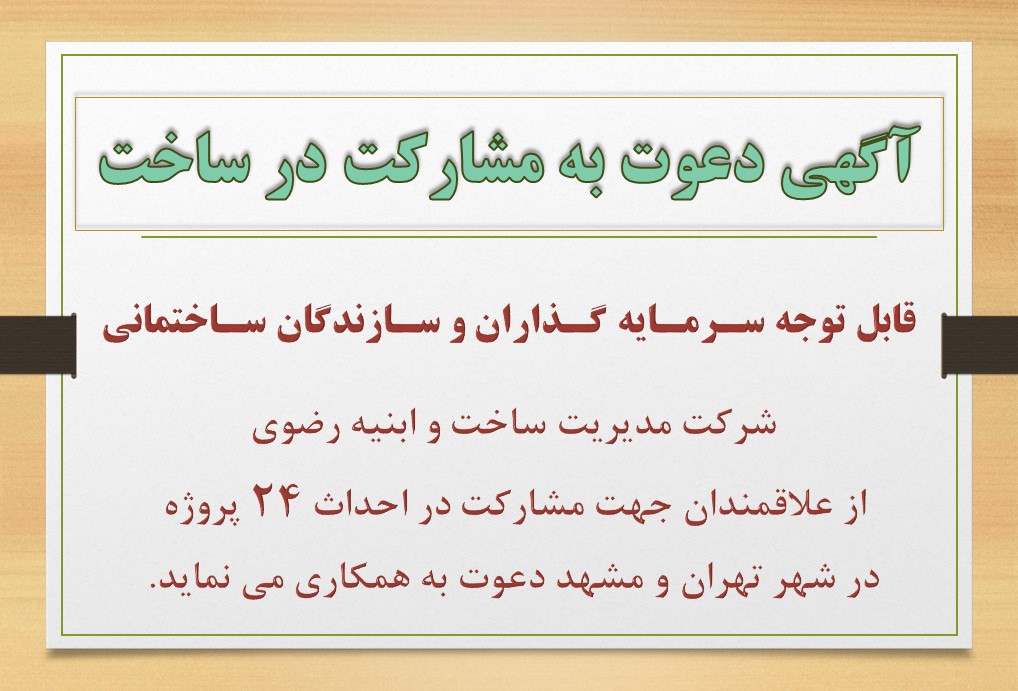 آگهی دعوت به مشارکت در ساخت

قابل توجه سرمایه گذاران و سازندگان ساختمانی

شرکت مدیریت ساخت و ابنیه رضوی
از علاقمندان جهت مشارکت در احداث ۲۴ پروژه
در شهر تهران و مشهد دعوت به همکاری می نماید.